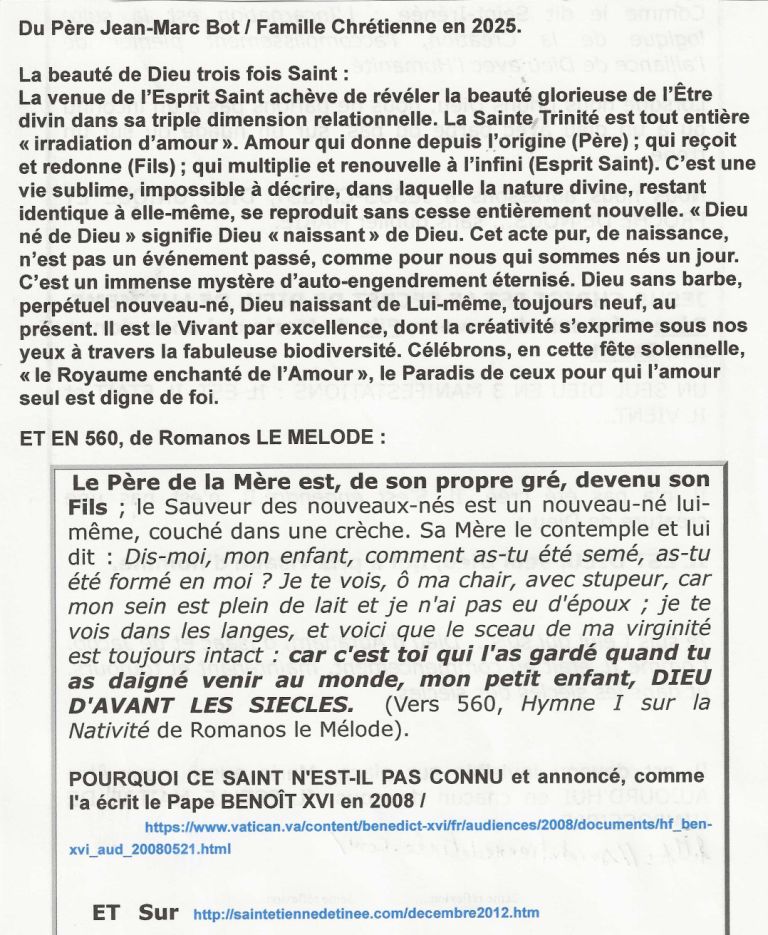 Du Père Jean-Marc Bot / Famille Chrétienne en 2025.

La beauté de Dieu trois fois Saint :
La venue de l'Esprit Saint achève de révéler la beauté glorieuse de l'Être divin dans sa triple dimension relationnelle. La Sainte Trinité est tout entière « irradiation d'amour ». Amour qui donne depuis l'origine (Père) ; qui reçoit et redonne (Fils) ; qui multiplie et renouvelle à l'infini (Esprit Saint). C'est une vie sublime, impossible à décrire, dans laquelle la nature divine, restant identique à elle-même, se reproduit sans cesse entièrement nouvelle. « Dieu né de Dieu » signifie Dieu « naissant » de Dieu. Cet acte pur, de naissance, n'est pas un événement passé, comme pour nous qui sommes nés un jour. C'est un immense mystère d'auto-engendrement éternisé. Dieu sans barbe, perpétuel nouveau-né, Dieu naissant de Lui-même, toujours neuf, au présent. Il est le Vivant par excellence, dont la créativité s'exprime sous nos yeux à travers la fabuleuse biodiversité. Célébrons, en cette fête solennelle, « le Royaume enchanté de l'Amour », le Paradis de ceux pour qui l'amour seul est digne de foi.

ET EN 560, de Romanos LE MELODE :

Le Père de la Mère est, de son propre gré, devenu son Fils ; le Sauveur des nouveaux-nés est un nouveau-né lui-même, couché dans une crèche. Sa Mère le contemple et lui dit : Dis-moi, mon enfant, comment as-tu été semé, as-tu été formé en moi ? Je te vois, ô ma chair, avec stupeur, car mon sein est plein de lait et je n'ai pas eu d'époux ; je te vois dans les langes, et voici que le sceau de ma virginité est toujours intact : car c'est toi qui l'as gardé quand tu as daigné venir au monde, mon petit enfant, DIEU D'AVANT LES SIECLES. (Vers 560, Hymne I sur la Nativité de Romanos le Mélode).

POURQUOI CE SAINT N'EST-IL PAS CONNU et annoncé, comme l'a écrit le Pape BENOÎT XVI en 2008 /
https://www.vatican.va/content/benedict-xvi/fr/audiences/2008/documents/hf_ben-xvi_aud_20080521.html

ET Sur http://saintetiennedetinee.com/decembre2012.htm